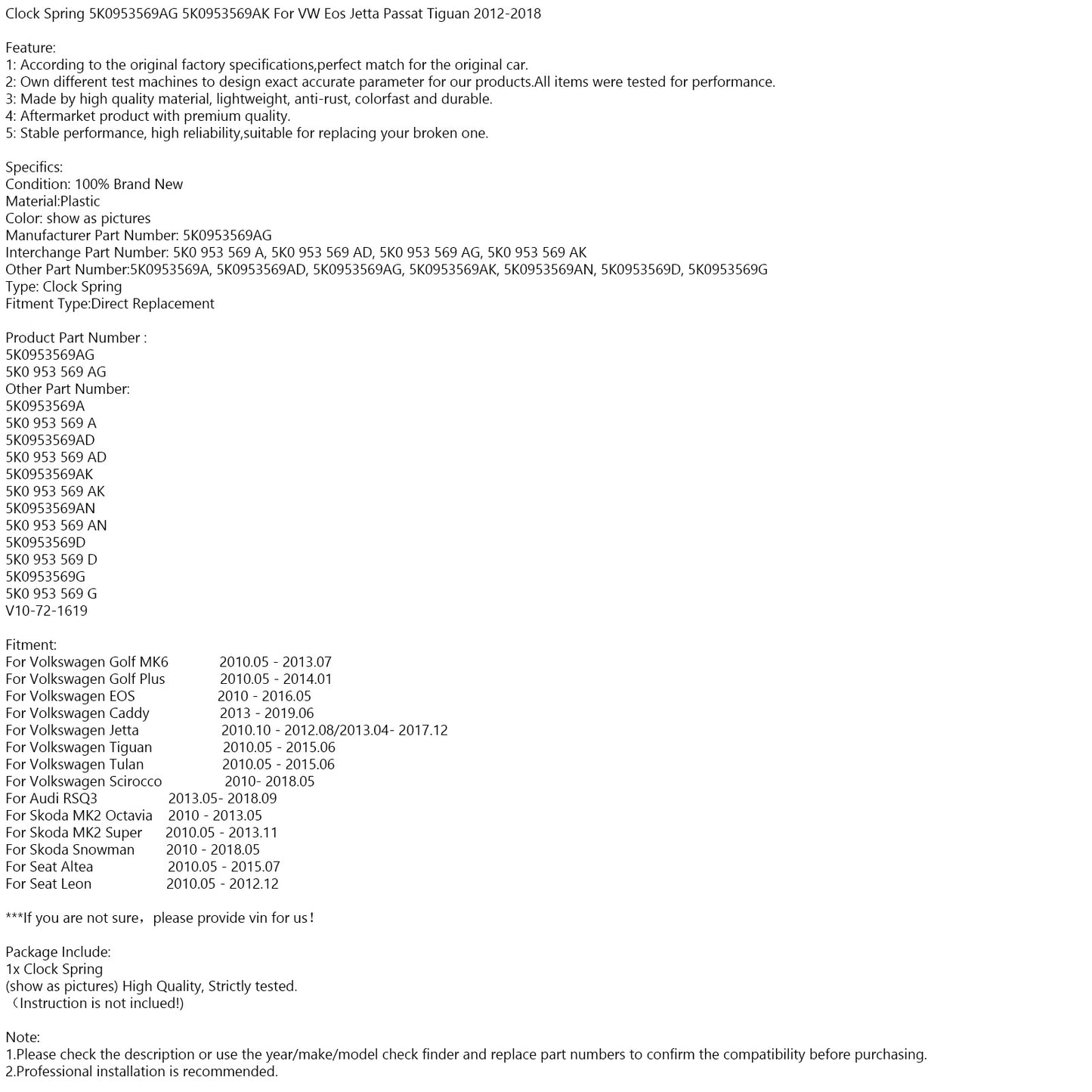 Clock Spring 5K0953569AG 5K0953569AK For VW Eos Jetta Passat Tiguan 2012-2018

Feature:
1: According to the original factory specifications,perfect match for the original car.
2: Own different test machines to design exact accurate parameter for our products.All items were tested for performance.
3: Made by high quality material, lightweight, anti-rust, colorfast and durable.
4: Aftermarket product with premium quality.
5: Stable performance, high reliability,suitable for replacing your broken one.

Specifics:
Condition: 100% Brand New
Material:Plastic
Color: show as pictures
Manufacturer Part Number: 5K0953569AG
Interchange Part Number: 5K0 953 569 A, 5K0 953 569 AD, 5K0 953 569 AG, 5K0 953 569 AK
Other Part Number:5K0953569A, 5K0953569AD, 5K0953569AG, 5K0953569AK, 5K0953569AN, 5K0953569D, 5K0953569G
Type: Clock Spring
Fitment Type:Direct Replacement

Product Part Number :
5K0953569AG
5K0 953 569 AG
Other Part Number:
5K0953569A
5K0 953 569 A
5K0953569AD
5K0 953 569 AD
5K0953569AK
5K0 953 569 AK
5K0953569AN
5K0 953 569 AN
5K0953569D
5K0 953 569 D
5K0953569G
5K0 953 569 G
V10-72-1619

Fitment:
For Volkswagen Golf MK6 2010.05 - 2013.07
For Volkswagen Golf Plus 2010.05 - 2014.01
For Volkswagen EOS 2010 - 2016.05
For Volkswagen Caddy 2013 - 2019.06
For Volkswagen Jetta 2010.10 - 2012.08/2013.04- 2017.12
For Volkswagen Tiguan 2010.05 - 2015.06
For Volkswagen Tulan 2010.05 - 2015.06
For Volkswagen Scirocco 2010- 2018.05
For Audi RSQ3 2013.05- 2018.09
For Skoda MK2 Octavia 2010 - 2013.05
For Skoda MK2 Super 2010.05 - 2013.11
For Skoda Snowman 2010 - 2018.05
For Seat Altea 2010.05 - 2015.07
For Seat Leon 2010.05 - 2012.12

***If you are not sure，please provide vin for us！

Package Include:
1x Clock Spring
(show as pictures) High Quality, Strictly tested.
（Instruction is not inclued!)

Note:
1.Please check the description or use the year/make/model check finder and replace part numbers to confirm the compatibility before purchasing.
2.Professional installation is recommended.